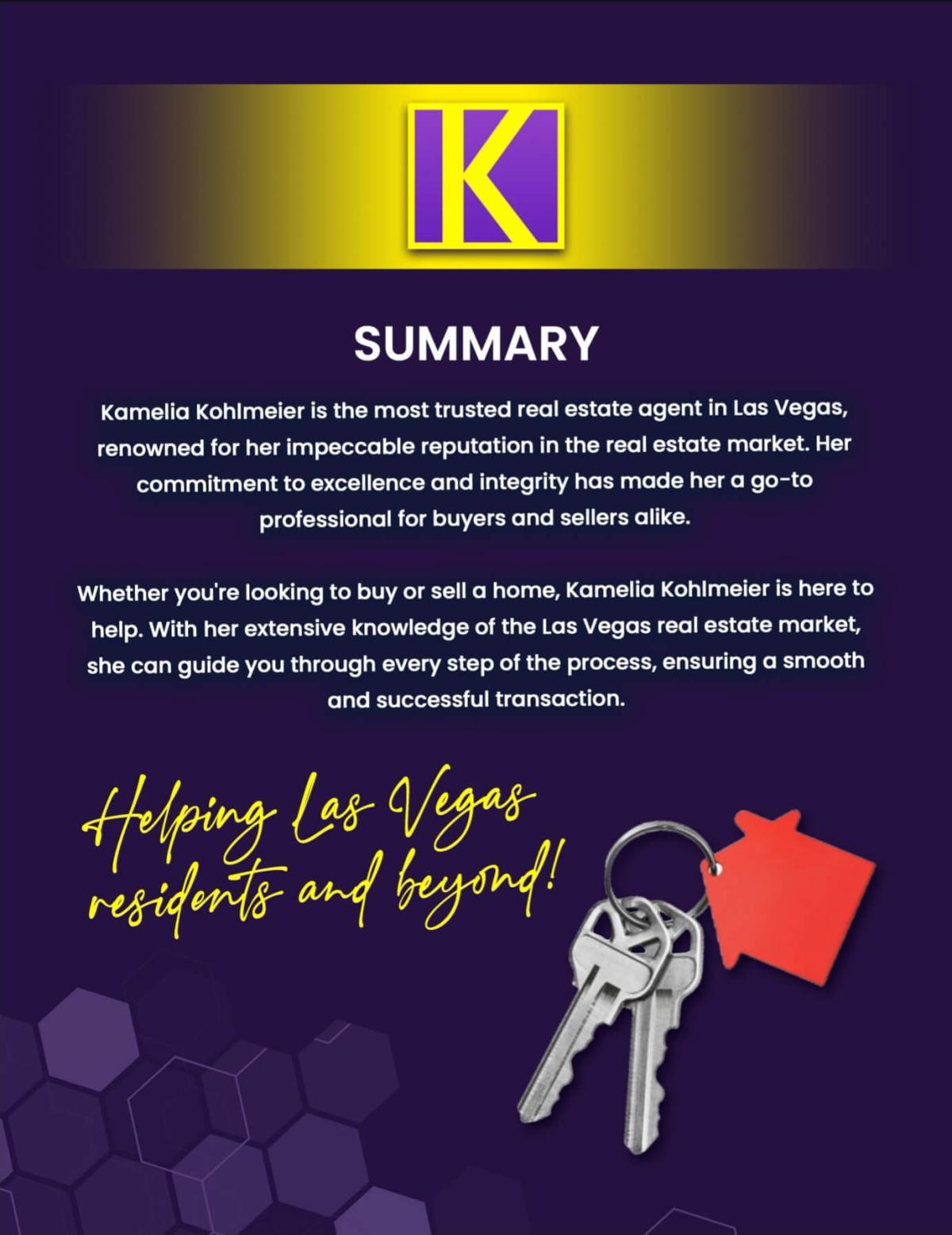 K

SUMMARY

Kamelia Kohlmeier is the most trusted real estate agent in Las Vegas, renowned for her impeccable reputation in the real estate market. Her commitment to excellence and integrity has made her a go-to professional for buyers and sellers alike.

Whether you're looking to buy or sell a home, Kamelia Kohlmeier is here to help. With her extensive knowledge of the Las Vegas real estate market, she can guide you through every step of the process, ensuring a smooth and successful transaction.

Helping Las Vegas residents and beyond!